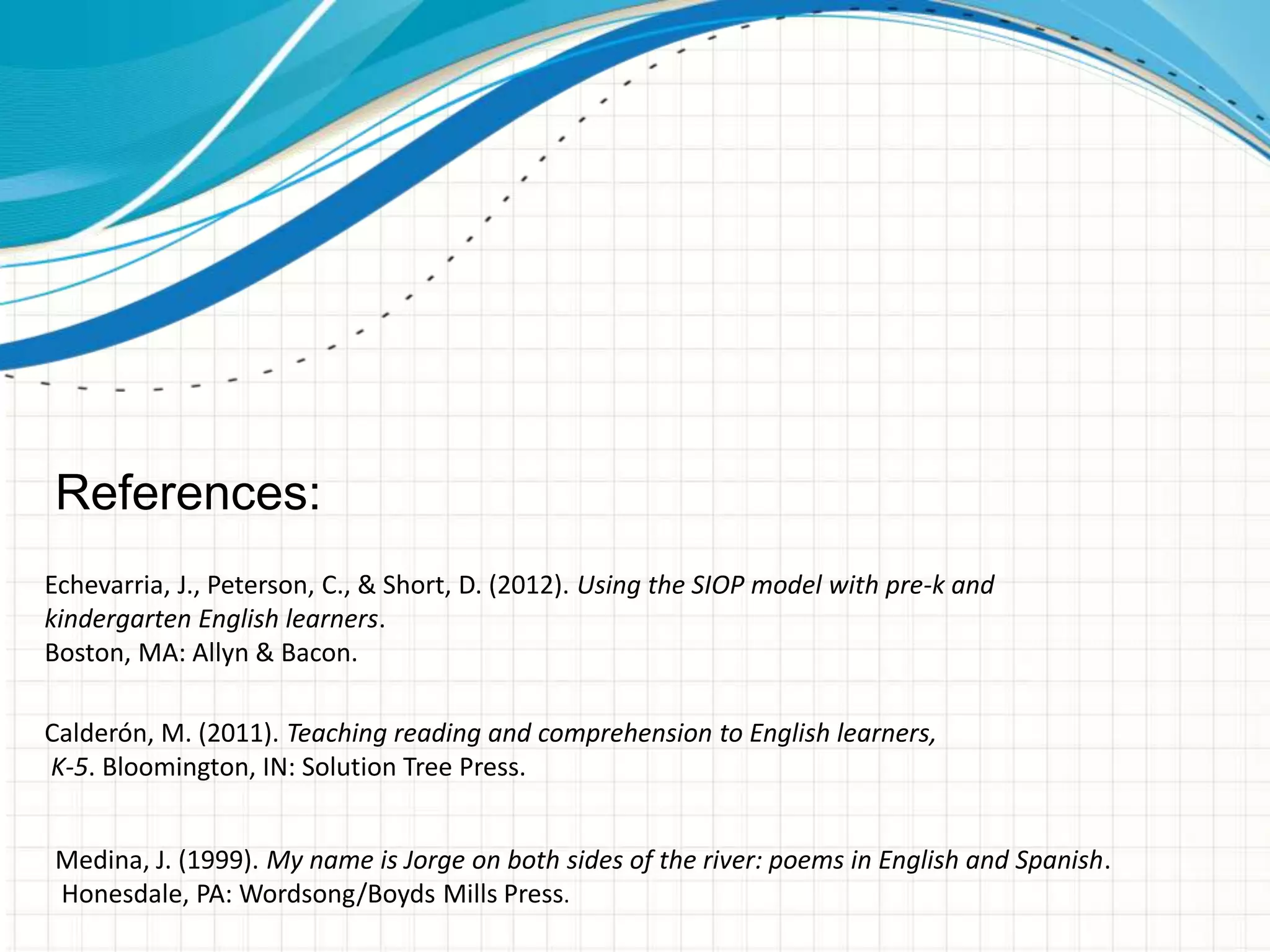 References:

Echevarria, J., Peterson, C., & Short, D. (2012). Using the SIOP model with pre-k and kindergarten English learners.
Boston, MA: Allyn & Bacon.

Calderón, M. (2011). Teaching reading and comprehension to English learners, K-5. Bloomington, IN: Solution Tree Press.

Medina, J. (1999). My name is Jorge on both sides of the river: poems in English and Spanish. Honesdale, PA: Wordsong/Boyds Mills Press.